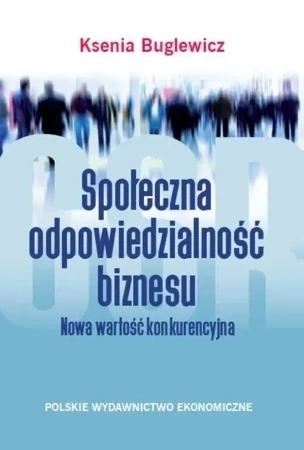 Ksenia Buglewicz

CSR

Społeczna odpowiedzialność biznesu

Nowa wartość konkurencyjna

POLSKIE WYDAWNICTWO EKONOMICZNE